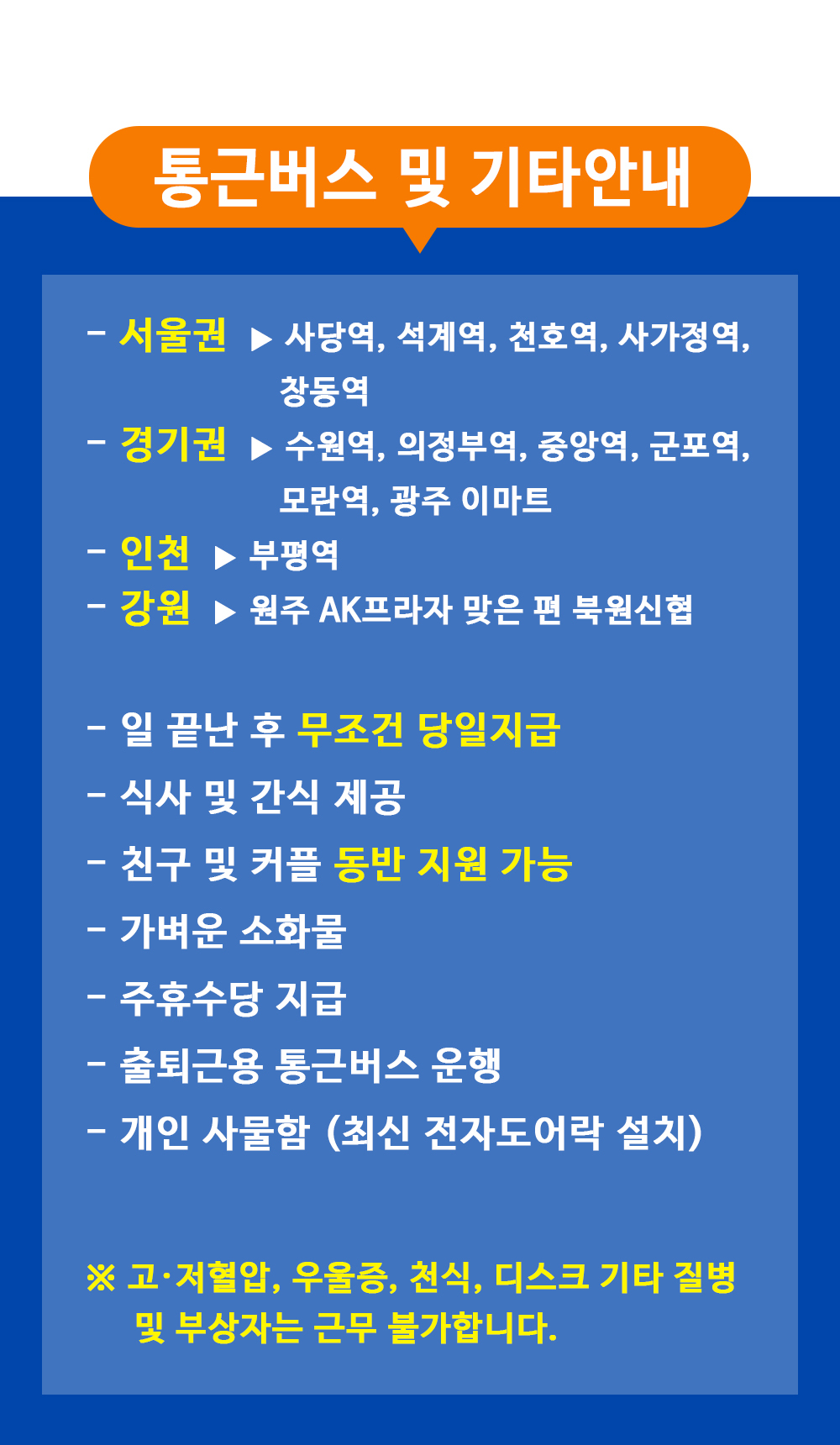 통근버스 및 기타안내

- 서울권 ▶ 사당역, 석계역, 천호역, 사가정역, 창동역
- 경기권 ▶ 수원역, 의정부역, 중앙역, 군포역, 모란역, 광주 이마트
- 인천 ▶ 부평역
- 강원 ▶ 원주 AK프라자 맞은 편 북원신협

- 일 끝난 후 무조건 당일지급
- 식사 및 간식 제공
- 친구 및 커플 동반 지원 가능
- 가벼운 소화물
- 주휴수당 지급
- 출퇴근용 통근버스 운행
- 개인 사물함 (최신 전자도어락 설치)

※ 고·저혈압, 우울증, 천식, 디스크 기타 질병 및 부상자는 근무 불가합니다.